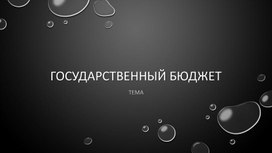 ГОСУДАРСТВЕННЫЙ БЮДЖЕТ

ТЕМА